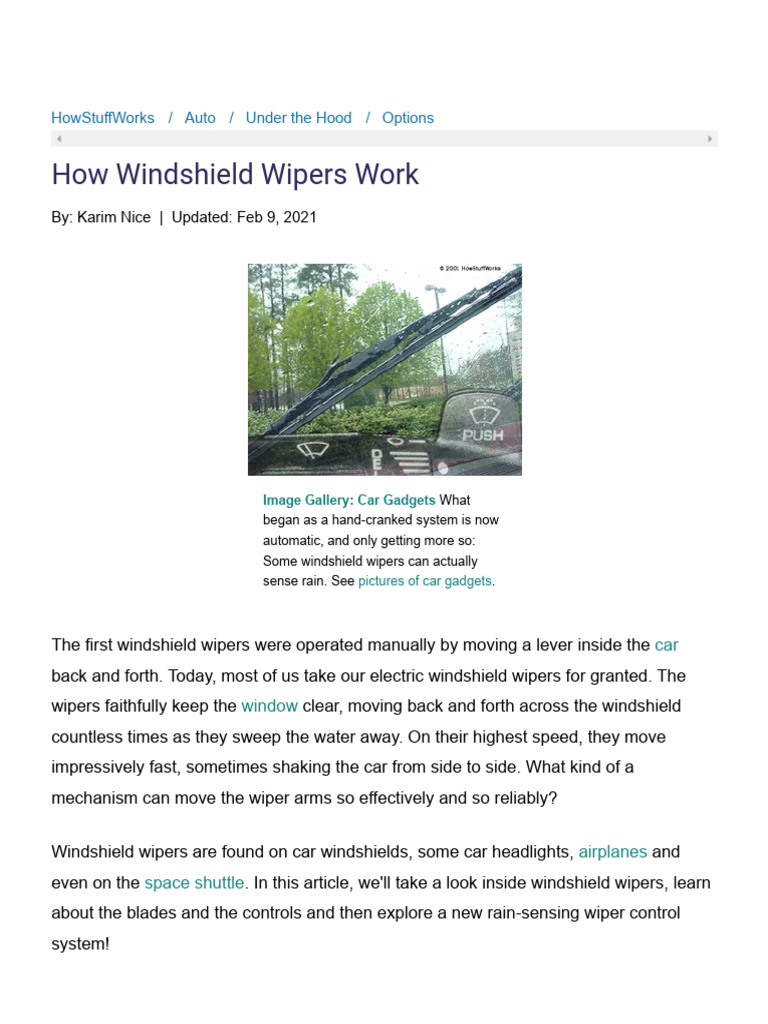 HowStuffWorks / Auto / Under the Hood / Options

How Windshield Wipers Work

By: Karim Nice | Updated: Feb 9, 2021

© 2001 HowStuffWorks

PUSH

Image Gallery: Car Gadgets What began as a hand-cranked system is now automatic, and only getting more so: Some windshield wipers can actually sense rain. See pictures of car gadgets.

The first windshield wipers were operated manually by moving a lever inside the car back and forth. Today, most of us take our electric windshield wipers for granted. The wipers faithfully keep the window clear, moving back and forth across the windshield countless times as they sweep the water away. On their highest speed, they move impressively fast, sometimes shaking the car from side to side. What kind of a mechanism can move the wiper arms so effectively and so reliably?

Windshield wipers are found on car windshields, some car headlights, airplanes and even on the space shuttle. In this article, we'll take a look inside windshield wipers, learn about the blades and the controls and then explore a new rain-sensing wiper control system!